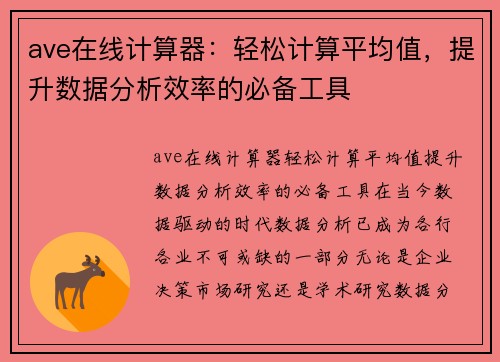 ave在线计算器：轻松计算平均值，提升数据分析效率的必备工具

ave在线计算器轻松计算平均值提升数据分析效率的必备工具在当今数据驱动的时代数据分析已成为各行各业不可或缺的一部分无论是企业决策市场研究还是学术研究数据分